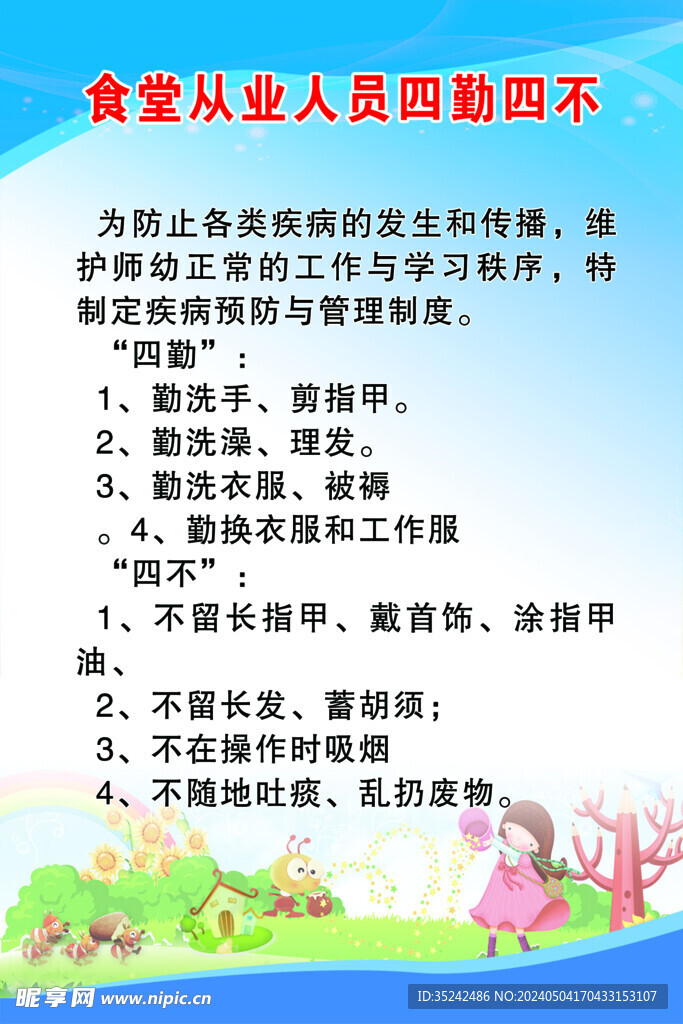 食堂从业人员四勤四不

为防止各类疾病的发生和传播，维护师幼正常的工作与学习秩序，特制定疾病预防与管理制度。

“四勤”：

1、勤洗手、剪指甲。

2、勤洗澡、理发。

3、勤洗衣服、被褥

。4、勤换衣服和工作服

“四不”：

1、不留长指甲、戴首饰、涂指甲油、

2、不留长发、蓄胡须；

3、不在操作时吸烟

4、不随地吐痰、乱扔废物。

昵享网 www.nipic.cn

ID:35242486 NO:20240504170433153107